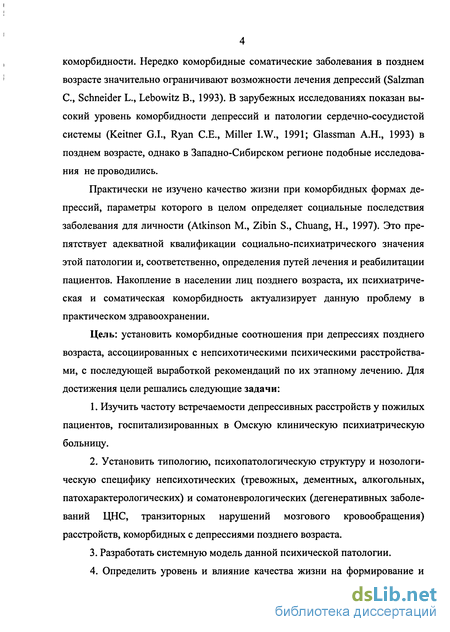 4

коморбидности. Нередко коморбидные соматические заболевания в позднем возрасте значительно ограничивают возможности лечения депрессий (Salzman C., Schneider L., Lebowitz B., 1993). В зарубежных исследованиях показан высокий уровень коморбидности депрессий и патологии сердечно-сосудистой системы (Keitner G.I., Ryan C.E., Miller I.W., 1991; Glassman A.H., 1993) в позднем возрасте, однако в Западно-Сибирском регионе подобные исследования не проводились.

Практически не изучено качество жизни при коморбидных формах депрессий, параметры которого в целом определяет социальные последствия заболевания для личности (Atkinson M., Zibin S., Chuang, H., 1997). Это препятствует адекватной квалификации социально-психиатрического значения этой патологии и, соответственно, определения путей лечения и реабилитации пациентов. Накопление в населении лиц позднего возраста, их психиатрическая и соматическая коморбидность актуализирует данную проблему в практическом здравоохранении.

Цель: установить коморбидные соотношения при депрессиях позднего возраста, ассоциированных с непсихотическими психическими расстройствами, с последующей выработкой рекомендаций по их этапному лечению. Для достижения цели решались следующие задачи:

1. Изучить частоту встречаемости депрессивных расстройств у пожилых пациентов, госпитализированных в Омскую клиническую психиатрическую больницу.

2. Установить типологию, психопатологическую структуру и нозологическую специфику непсихотических (тревожных, дементных, алкогольных, патохарактерологических) и соматоневрологических (дегенеративных заболеваний ЦНС, транзиторных нарушений мозгового кровообращения) расстройств, коморбидных с депрессиями позднего возраста.

3. Разработать системную модель данной психической патологии.

4. Определить уровень и влияние качества жизни на формирование и

dsLib.net
библиотека диссертаций